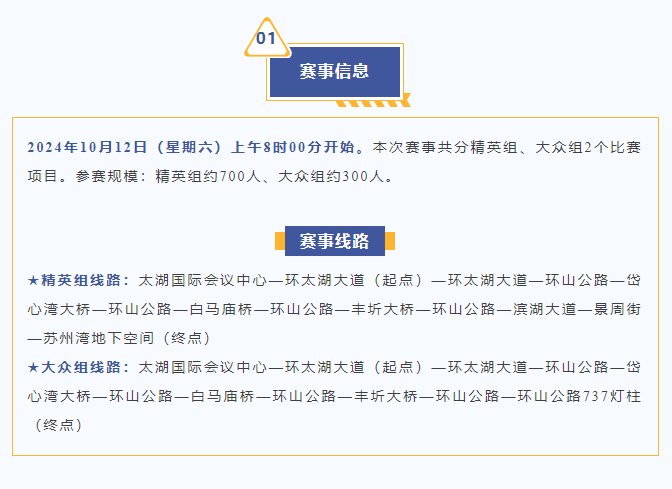 01

赛事信息

2024年10月12日（星期六）上午8时00分开始。本次赛事共分精英组、大众组2个比赛项目。参赛规模：精英组约700人、大众组约300人。

赛事线路

★精英组线路：太湖国际会议中心—环太湖大道（起点）—环太湖大道—环山公路—岱心湾大桥—环山公路—白马庙桥—环山公路—丰圻大桥—环山公路—滨湖大道—景周街—苏州湾地下空间（终点）

★大众组线路：太湖国际会议中心—环太湖大道（起点）—环太湖大道—环山公路—岱心湾大桥—环山公路—白马庙桥—环山公路—丰圻大桥—环山公路—环山公路737灯柱（终点）